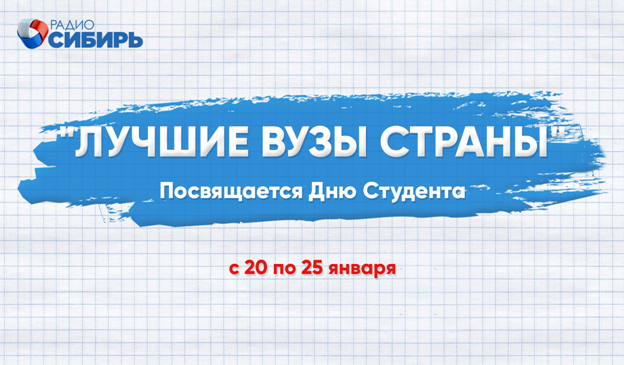 РАДИО
СИБИРЬ

"ЛУЧШИЕ ВУЗЫ СТРАНЫ"

Посвящается Дню Студента

с 20 по 25 января